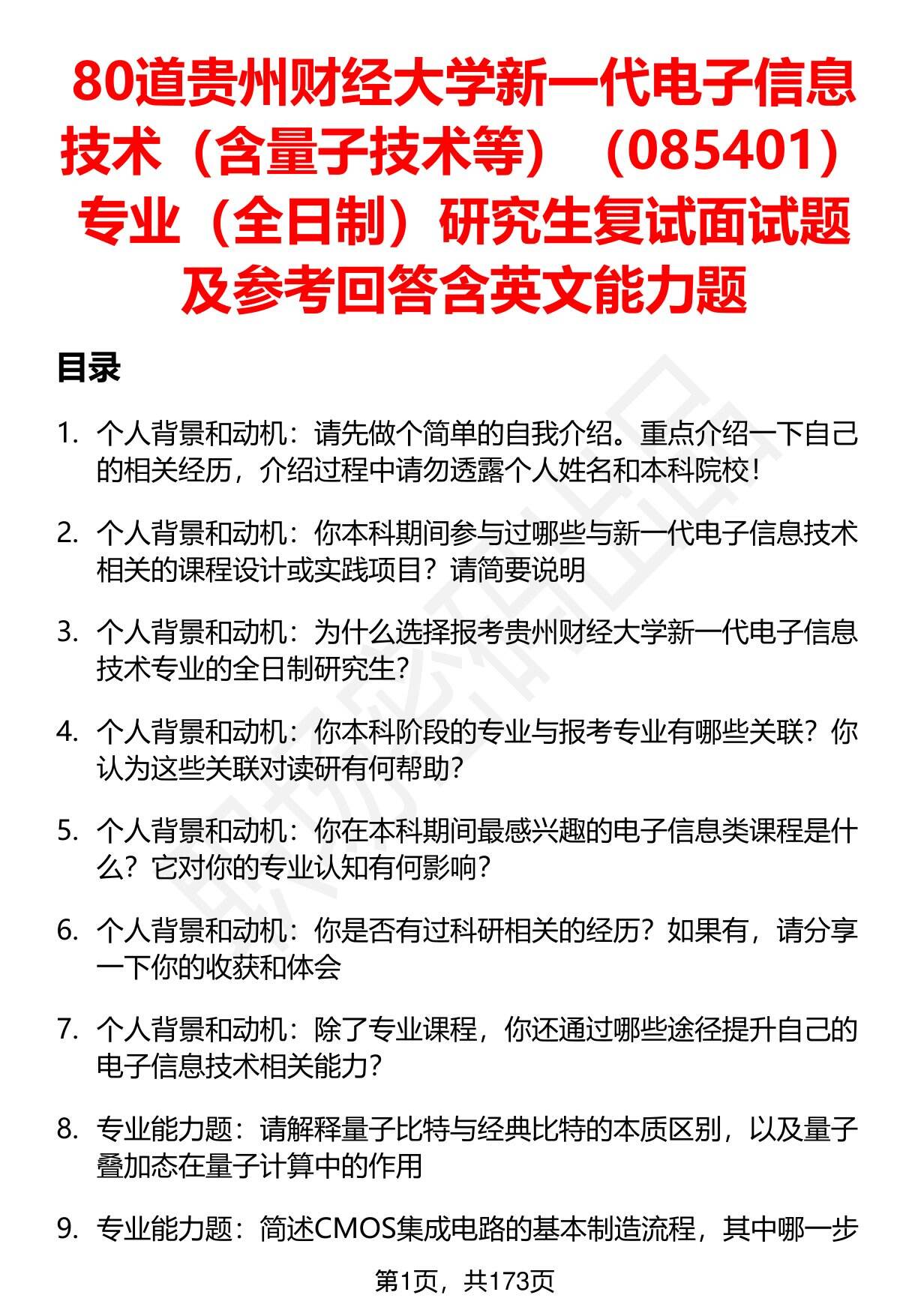 80道贵州财经大学新一代电子信息技术（含量子技术等）（085401）专业（全日制）研究生复试面试题及参考回答含英文能力题

目录

1. 个人背景和动机：请先做个简单的自我介绍。重点介绍一下自己的相关经历，介绍过程中请勿透露个人姓名和本科院校！

2. 个人背景和动机：你本科期间参与过哪些与新一代电子信息技术相关的课程设计或实践项目？请简要说明

3. 个人背景和动机：为什么选择报考贵州财经大学新一代电子信息技术专业的全日制研究生？

4. 个人背景和动机：你本科阶段的专业与报考专业有哪些关联？你认为这些关联对读研有何帮助？

5. 个人背景和动机：你在本科期间最感兴趣的电子信息类课程是什么？它对你的专业认知有何影响？

6. 个人背景和动机：你是否有过科研相关的经历？如果有，请分享一下你的收获和体会

7. 个人背景和动机：除了专业课程，你还通过哪些途径提升自己的电子信息技术相关能力？

8. 专业能力题：请解释量子比特与经典比特的本质区别，以及量子叠加态在量子计算中的作用

9. 专业能力题：简述CMOS集成电路的基本制造流程，其中哪一步

第1页，共173页